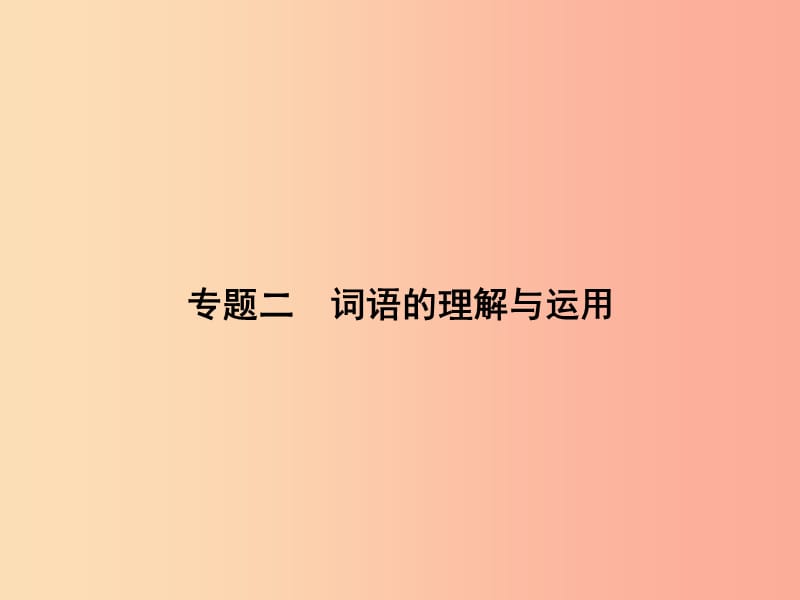 专题二　词语的理解与运用